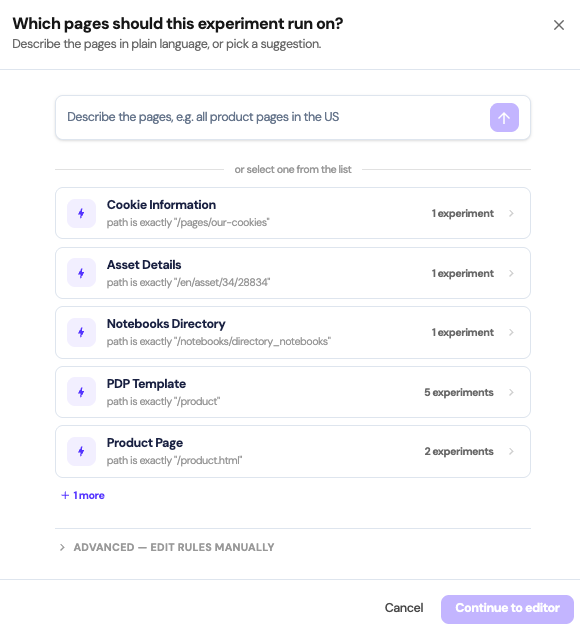 Which pages should this experiment run on?
Describe the pages in plain language, or pick a suggestion.

Describe the pages, e.g. all product pages in the US

or select one from the list

Cookie Information
path is exactly "/pages/our-cookies"
1 experiment

Asset Details
path is exactly "/en/asset/34/28834"
1 experiment

Notebooks Directory
path is exactly "/notebooks/directory_notebooks"
1 experiment

PDP Template
path is exactly "/product"
5 experiments

Product Page
path is exactly "/product.html"
2 experiments

+ 1 more

ADVANCED — EDIT RULES MANUALLY

Cancel
Continue to editor